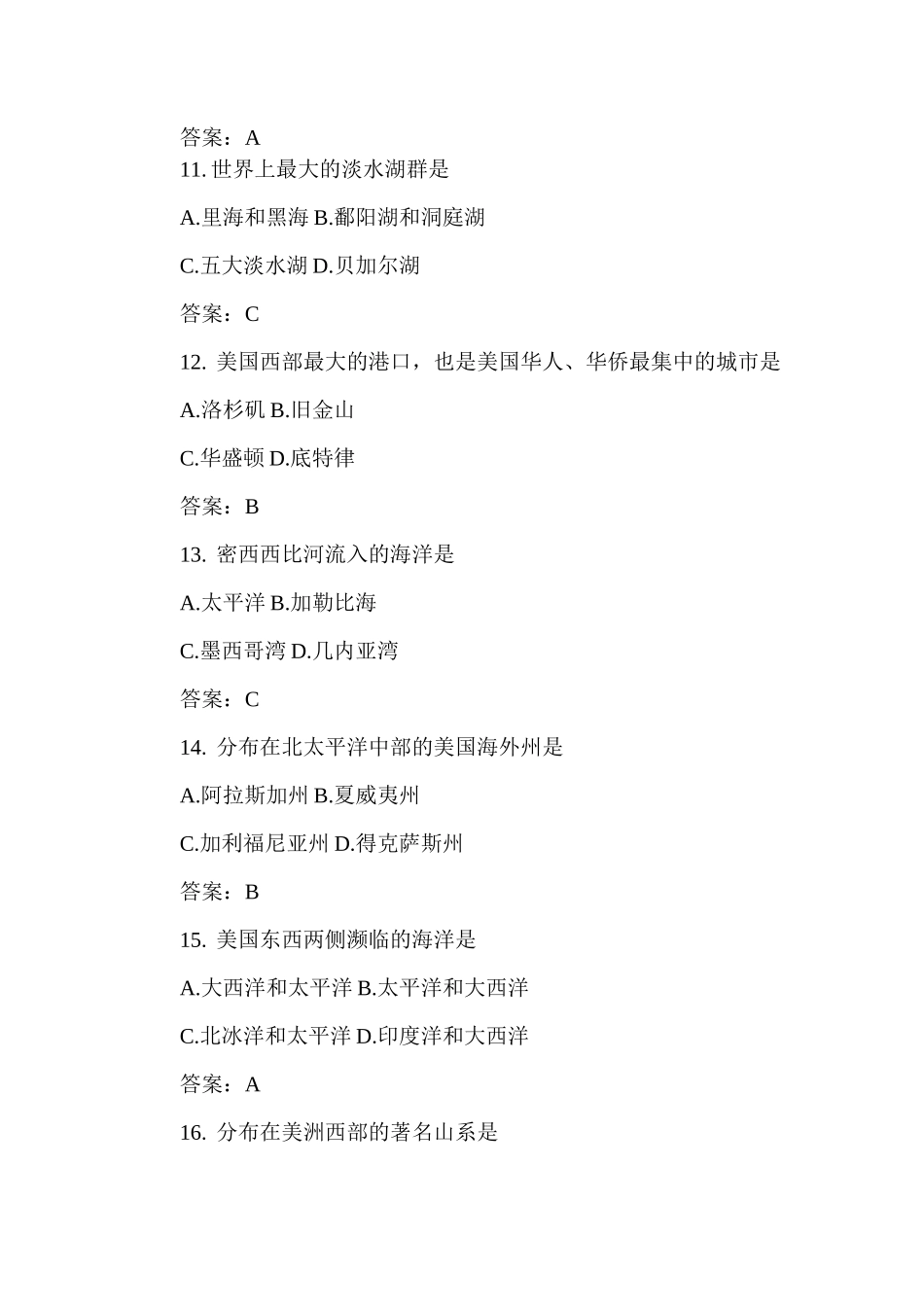 答案：A
11. 世界上最大的淡水湖群是

A.里海和黑海 B.鄱阳湖和洞庭湖

C.五大淡水湖 D.贝加尔湖

答案：C

12. 美国西部最大的港口，也是美国华人、华侨最集中的城市是

A.洛杉矶 B.旧金山

C.华盛顿 D.底特律

答案：B

13. 密西西比河流入的海洋是

A.太平洋 B.加勒比海

C.墨西哥湾 D.几内亚湾

答案：C

14. 分布在北太平洋中部的美国海外州是

A.阿拉斯加州 B.夏威夷州

C.加利福尼亚州 D.得克萨斯州

答案：B

15. 美国东西两侧濒临的海洋是

A.大西洋和太平洋 B.太平洋和大西洋

C.北冰洋和太平洋 D.印度洋和大西洋

答案：A

16. 分布在美洲西部的著名山系是